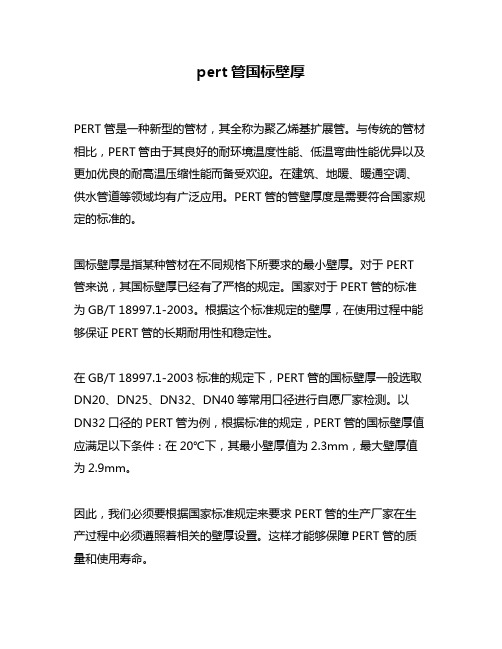 pert 管国标壁厚

PERT 管是一种新型的管材，其全称为聚乙烯基扩展管。与传统的管材相比，PERT 管由于其良好的耐环境温度性能、低温弯曲性能优异以及更加优良的耐高温压缩性能而备受欢迎。在建筑、地暖、暖通空调、供水管道等领域均有广泛应用。PERT 管的管壁厚度是需要符合国家规定的标准的。

国标壁厚是指某种管材在不同规格下所要求的最小壁厚。对于 PERT 管来说，其国标壁厚已经有了严格的规定。国家对于 PERT 管的标准为 GB/T 18997.1-2003。根据这个标准规定的壁厚，在使用过程中能够保证 PERT 管的长期耐用性和稳定性。

在 GB/T 18997.1-2003 标准的规定下，PERT 管的国标壁厚一般选取 DN20、DN25、DN32、DN40 等常用口径进行自愿厂家检测。以 DN32 口径的 PERT 管为例，根据标准的规定，PERT 管的国标壁厚值应满足以下条件：在 20℃下，其最小壁厚值为 2.3mm，最大壁厚值为 2.9mm。

因此，我们必须要根据国家标准规定来要求 PERT 管的生产厂家在生产过程中必须遵照着相关的壁厚设置。这样才能够保障 PERT 管的质量和使用寿命。